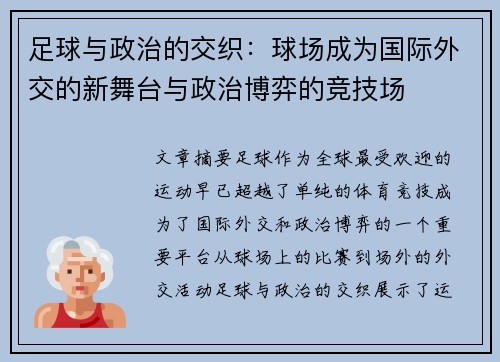 足球与政治的交织：球场成为国际外交的新舞台与政治博弈的竞技场

文章摘要足球作为全球最受欢迎的运动早已超越了单纯的体育竞技成为了国际外交和政治博弈的一个重要平台从球场上的比赛到场外的外交活动足球与政治的交织展示了运